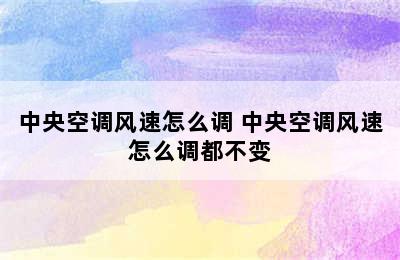 中央空调风速怎么调 中央空调风速怎么调都不变